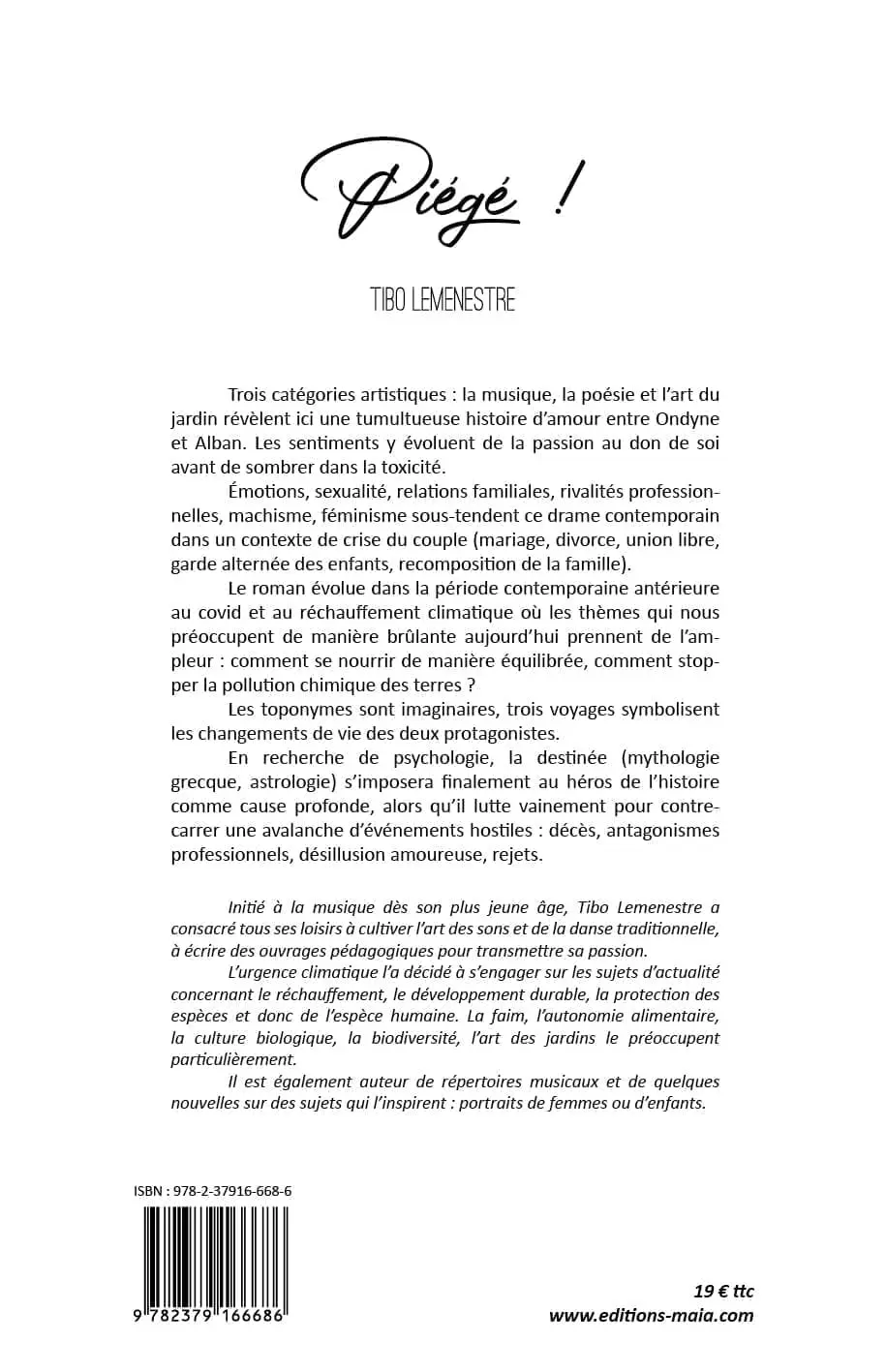 Piégé !

TIBO LEMENESTRE

Trois catégories artistiques : la musique, la poésie et l'art du jardin révèlent ici une tumultueuse histoire d'amour entre Ondyne et Alban. Les sentiments y évoluent de la passion au don de soi avant de sombrer dans la toxicité.

Émotions, sexualité, relations familiales, rivalités professionnelles, machisme, féminisme sous-tendent ce drame contemporain dans un contexte de crise du couple (mariage, divorce, union libre, garde alternée des enfants, recomposition de la famille).

Le roman évolue dans la période contemporaine antérieure au covid et au réchauffement climatique où les thèmes qui nous préoccupent de manière brûlante aujourd'hui prennent de l'ampleur : comment se nourrir de manière équilibrée, comment stopper la pollution chimique des terres ?

Les toponymes sont imaginaires, trois voyages symbolisent les changements de vie des deux protagonistes.

En recherche de psychologie, la destinée (mythologie grecque, astrologie) s'imposera finalement au héros de l'histoire comme cause profonde, alors qu'il lutte vainement pour contrecarrer une avalanche d'événements hostiles : décès, antagonismes professionnels, désillusion amoureuse, rejets.

Initié à la musique dès son plus jeune âge, Tibo Lemenestre a consacré tous ses loisirs à cultiver l'art des sons et de la danse traditionnelle, à écrire des ouvrages pédagogiques pour transmettre sa passion.

L'urgence climatique l'a décidé à s'engager sur les sujets d'actualité concernant le réchauffement, le développement durable, la protection des espèces et donc de l'espèce humaine. La faim, l'autonomie alimentaire, la culture biologique, la biodiversité, l'art des jardins le préoccupent particulièrement.

Il est également auteur de répertoires musicaux et de quelques nouvelles sur des sujets qui l'inspirent : portraits de femmes ou d'enfants.

ISBN : 978-2-37916-668-6

9 782379 166686

19 € ttc
www.editions-maia.com